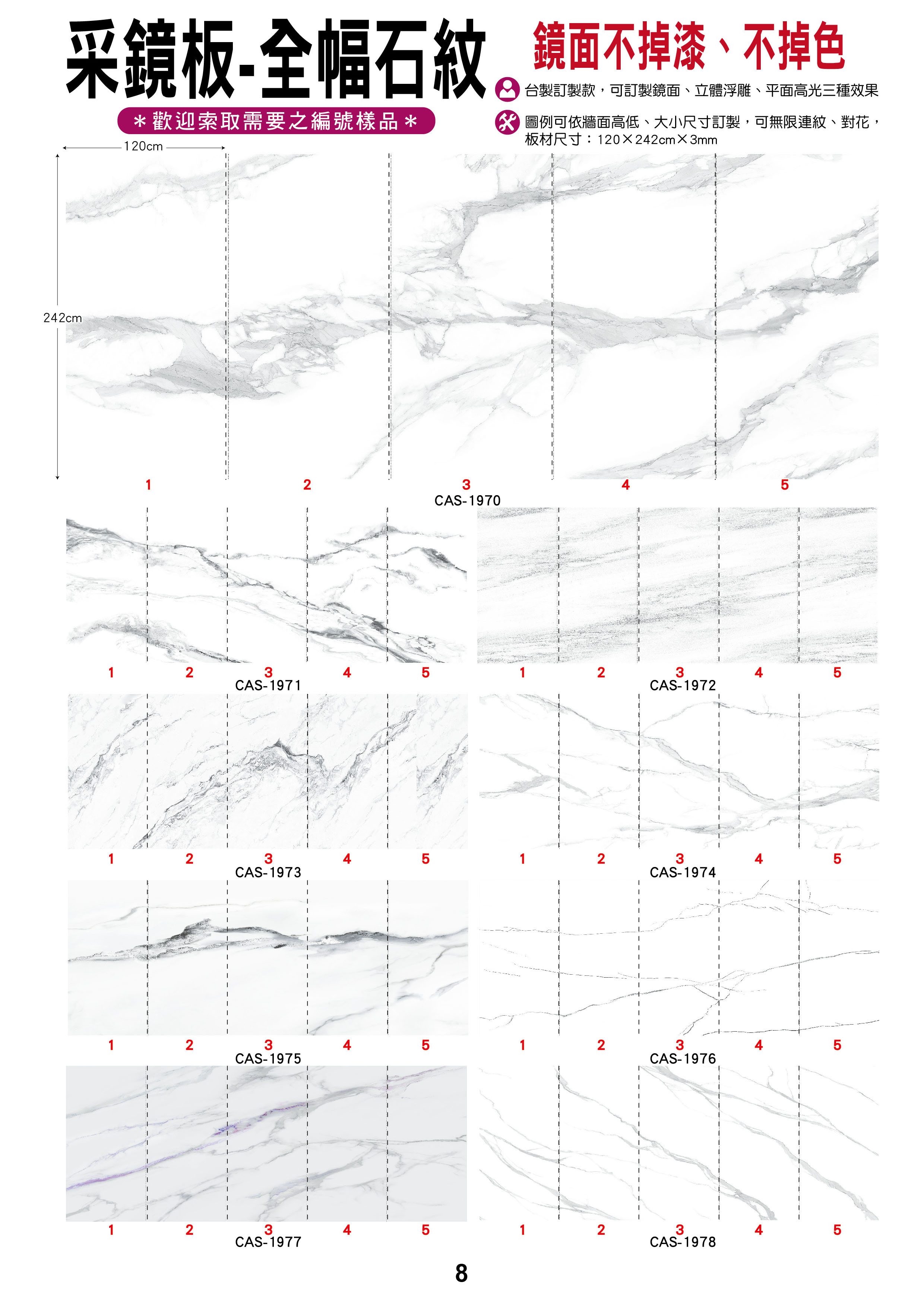 采鏡板-全幅石紋

鏡面不掉漆、不掉色

＊歡迎索取需要之編號樣品＊

台製訂製款，可訂製鏡面、立體浮雕、平面高光三種效果

圖例可依牆面高低、大小尺寸訂製，可無限連紋、對花，板材尺寸：120×242cm×3mm

120cm

242cm

1 2 3 4 5
CAS-1970

1 2 3 4 5
CAS-1971

1 2 3 4 5
CAS-1972

1 2 3 4 5
CAS-1973

1 2 3 4 5
CAS-1974

1 2 3 4 5
CAS-1975

1 2 3 4 5
CAS-1976

1 2 3 4 5
CAS-1977

1 2 3 4 5
CAS-1978

8